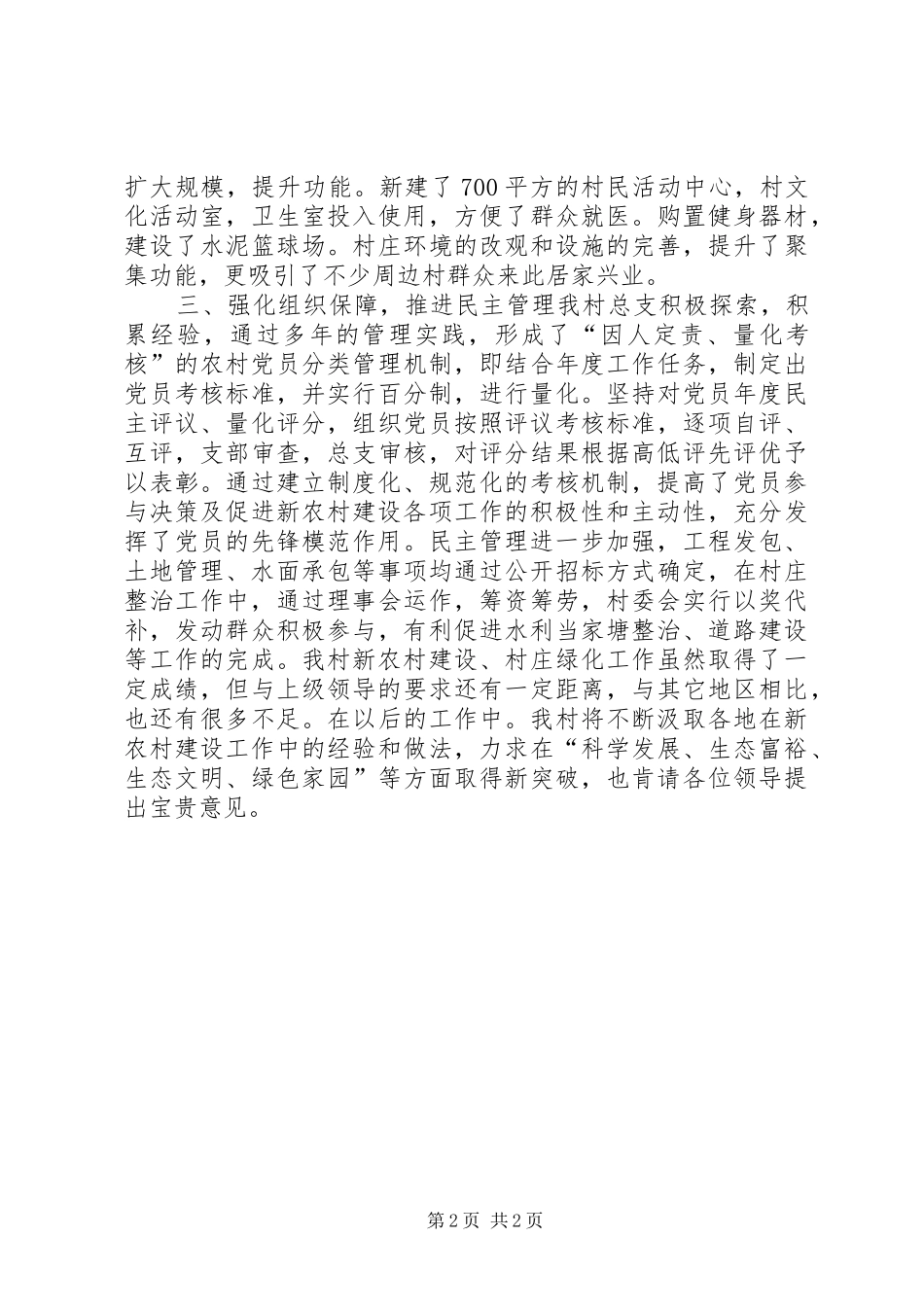 扩大规模，提升功能。新建了700平方的村民活动中心，村文化活动室，卫生室投入使用，方便了群众就医。购置健身器材，建设了水泥篮球场。村庄环境的改观和设施的完善，提升了聚集功能，更吸引了不少周边村群众来此居家兴业。

三、强化组织保障，推进民主管理我村总支积极探索，积累经验，通过多年的管理实践，形成了“因人定责、量化考核”的农村党员分类管理机制，即结合年度工作任务，制定出党员考核标准，并实行百分制，进行量化。坚持对党员年度民主评议、量化评分，组织党员按照评议考核标准，逐项自评、互评，支部审查，总支审核，对评分结果根据高低评先评优予以表彰。通过建立制度化、规范化的考核机制，提高了党员参与决策及促进新农村建设各项工作的积极性和主动性，充分发挥了党员的先锋模范作用。民主管理进一步加强，工程发包、土地管理、水面承包等事项均通过公开招标方式确定，在村庄整治工作中，通过理事会运作，筹资筹劳，村委会实行以奖代补，发动群众积极参与，有利促进水利当家塘整治、道路建设等工作的完成。我村新农村建设、村庄绿化工作虽然取得了一定成绩，但与上级领导的要求还有一定距离，与其它地区相比，也还有很多不足。在以后的工作中。我村将不断汲取各地在新农村建设工作中的经验和做法，力求在“科学发展、生态富裕、生态文明、绿色家园”等方面取得新突破，也肯请各位领导提出宝贵意见。

第2页 共2页